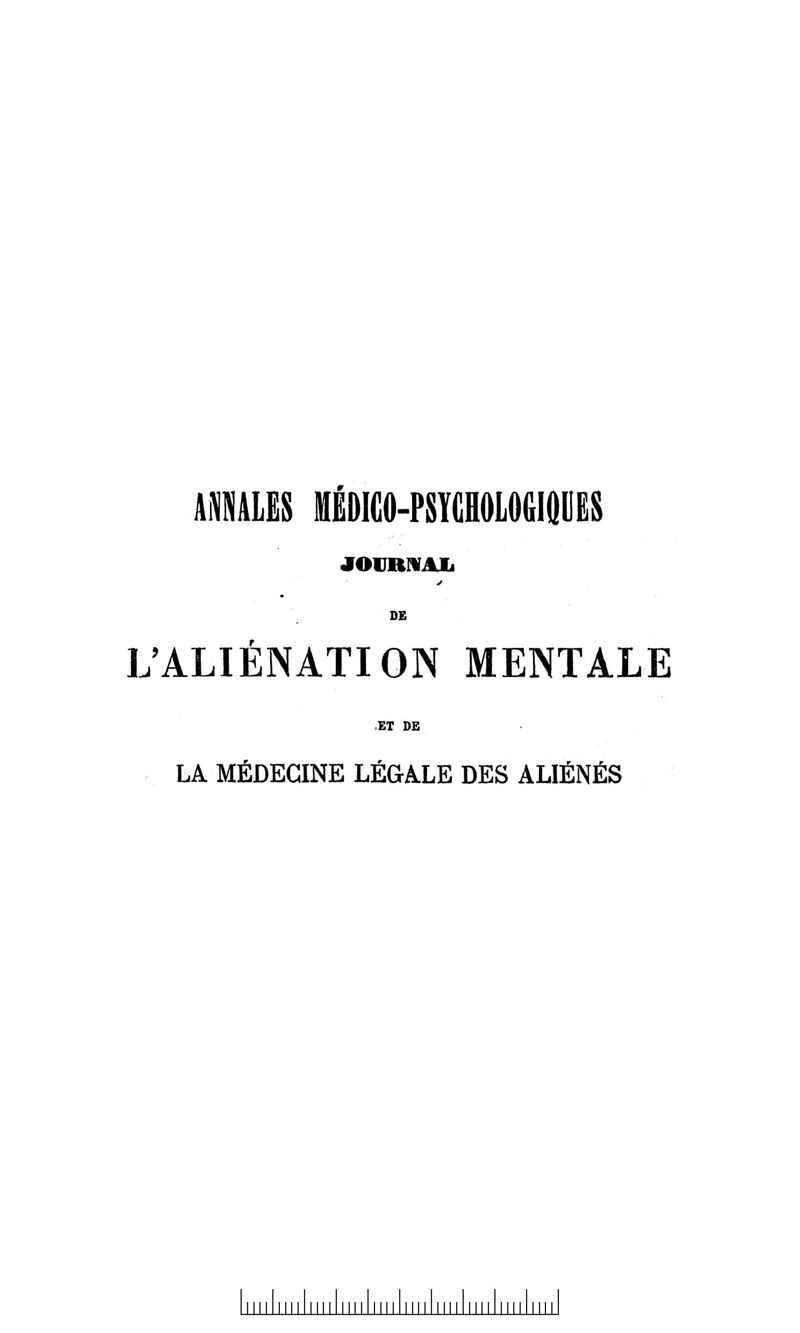 ANNALES MÉDICO-PSYCHOLOGIQUES
JOURNAL
DE
L'ALIÉNATION MENTALE
ET DE
LA MÉDECINE LÉGALE DES ALIÉNÉS